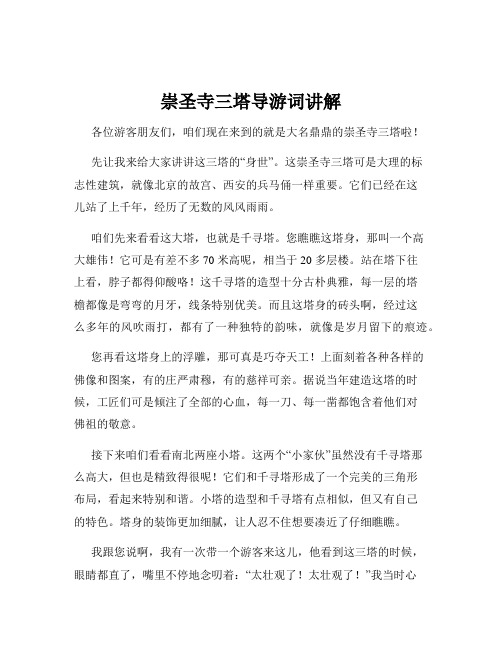 崇圣寺三塔导游词讲解

各位游客朋友们，咱们现在来到的就是大名鼎鼎的崇圣寺三塔啦！

先让我来给大家讲讲这三塔的“身世”。这崇圣寺三塔可是大理的标志性建筑，就像北京的故宫、西安的兵马俑一样重要。它们已经在这儿站了上千年，经历了无数的风风雨雨。

咱们先来看看这大塔，也就是千寻塔。您瞧瞧这塔身，那叫一个高大雄伟！它可是有差不多 70 米高呢，相当于 20 多层楼。站在塔下往上看，脖子都得仰酸咯！这千寻塔的造型十分古朴典雅，每一层的塔檐都像是弯弯的月牙，线条特别优美。而且这塔身的砖头啊，经过这么多年的风吹雨打，都有了一种独特的韵味，就像是岁月留下的痕迹。

您再看这塔身上的浮雕，那可真是巧夺天工！上面刻着各种各样的佛像和图案，有的庄严肃穆，有的慈祥可亲。据说当年建造这塔的时候，工匠们可是倾注了全部的心血，每一刀、每一凿都饱含着他们对佛祖的敬意。

接下来咱们看看南北两座小塔。这两个“小家伙”虽然没有千寻塔那么高大，但也是精致得很呢！它们和千寻塔形成了一个完美的三角形布局，看起来特别和谐。小塔的造型和千寻塔有点相似，但又有自己的特色。塔身的装饰更加细腻，让人忍不住想要凑近了仔细瞧瞧。

我跟您说啊，我有一次带一个游客来这儿，他看到这三塔的时候，眼睛都直了，嘴里不停地念叨着：“太壮观了！太壮观了！”我当时心